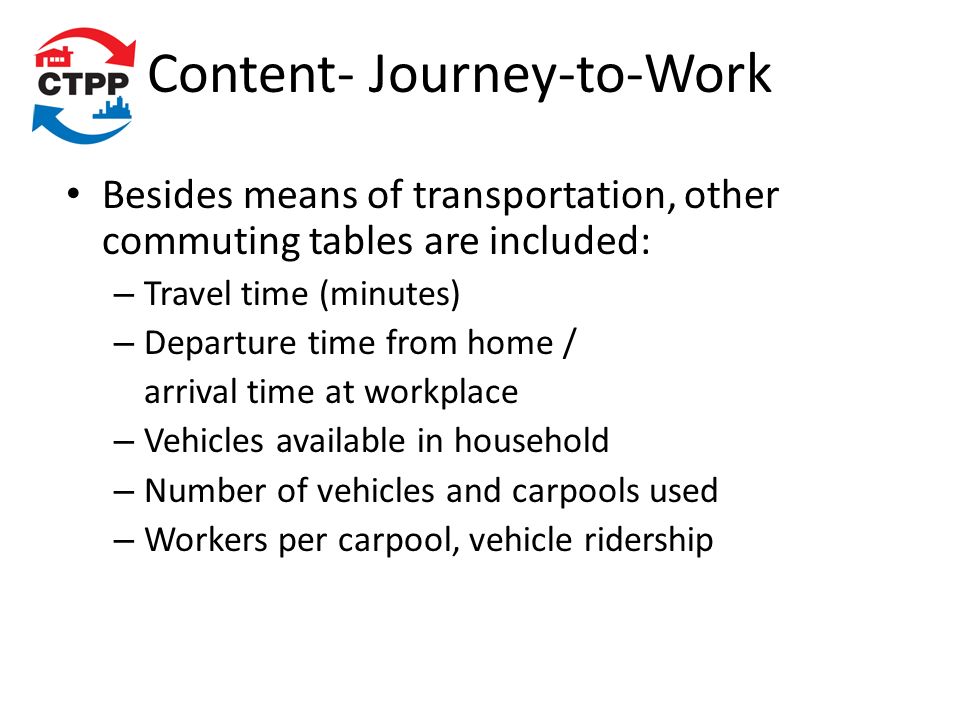 CTPP

Content- Journey-to-Work

• Besides means of transportation, other commuting tables are included:
– Travel time (minutes)
– Departure time from home / arrival time at workplace
– Vehicles available in household
– Number of vehicles and carpools used
– Workers per carpool, vehicle ridership